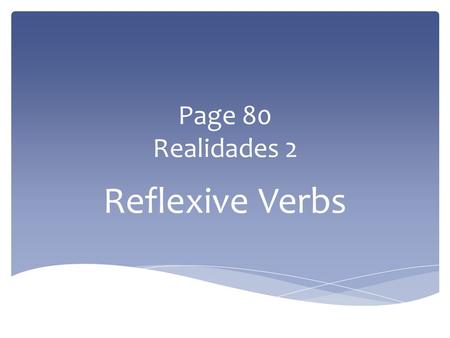 Page 80
Realidades 2

Reflexive Verbs